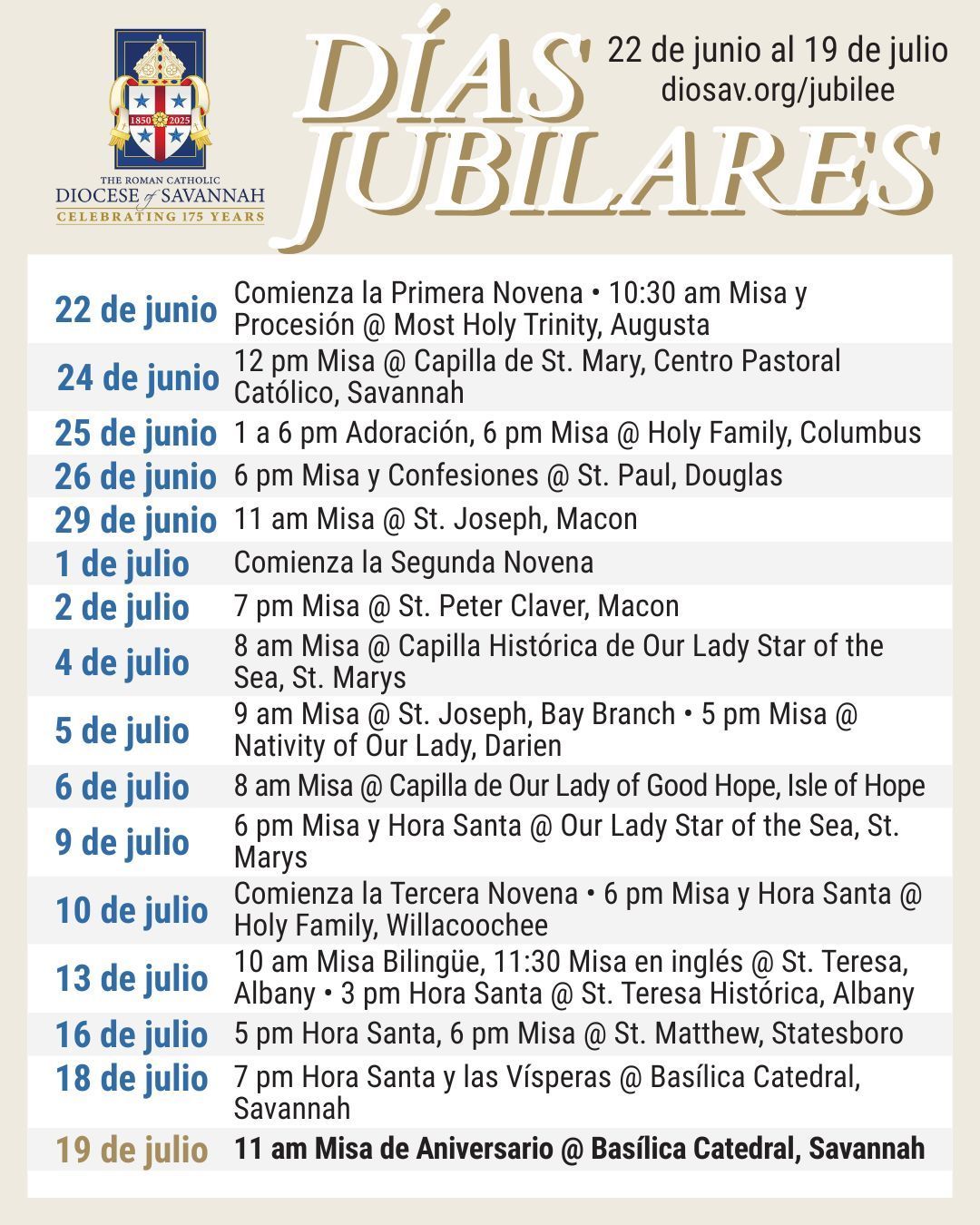 1850 2025
THE ROMAN CATHOLIC
DIOCESE of SAVANNAH
CELEBRATING 175 YEARS

DÍAS JUBILARES

22 de junio al 19 de julio
diosav.org/jubilee

| | |
|---|---|
| 22 de junio | Comienza la Primera Novena • 10:30 am Misa y Procesión @ Most Holy Trinity, Augusta |
| 24 de junio | 12 pm Misa @ Capilla de St. Mary, Centro Pastoral Católico, Savannah |
| 25 de junio | 1 a 6 pm Adoración, 6 pm Misa @ Holy Family, Columbus |
| 26 de junio | 6 pm Misa y Confesiones @ St. Paul, Douglas |
| 29 de junio | 11 am Misa @ St. Joseph, Macon |
| 1 de julio | Comienza la Segunda Novena |
| 2 de julio | 7 pm Misa @ St. Peter Claver, Macon |
| 4 de julio | 8 am Misa @ Capilla Histórica de Our Lady Star of the Sea, St. Marys |
| 5 de julio | 9 am Misa @ St. Joseph, Bay Branch • 5 pm Misa @ Nativity of Our Lady, Darien |
| 6 de julio | 8 am Misa @ Capilla de Our Lady of Good Hope, Isle of Hope |
| 9 de julio | 6 pm Misa y Hora Santa @ Our Lady Star of the Sea, St. Marys |
| 10 de julio | Comienza la Tercera Novena • 6 pm Misa y Hora Santa @ Holy Family, Willacoochee |
| 13 de julio | 10 am Misa Bilingüe, 11:30 Misa en inglés @ St. Teresa, Albany • 3 pm Hora Santa @ St. Teresa Histórica, Albany |
| 16 de julio | 5 pm Hora Santa, 6 pm Misa @ St. Matthew, Statesboro |
| 18 de julio | 7 pm Hora Santa y las Vísperas @ Basílica Catedral, Savannah |
| 19 de julio | 11 am Misa de Aniversario @ Basílica Catedral, Savannah |